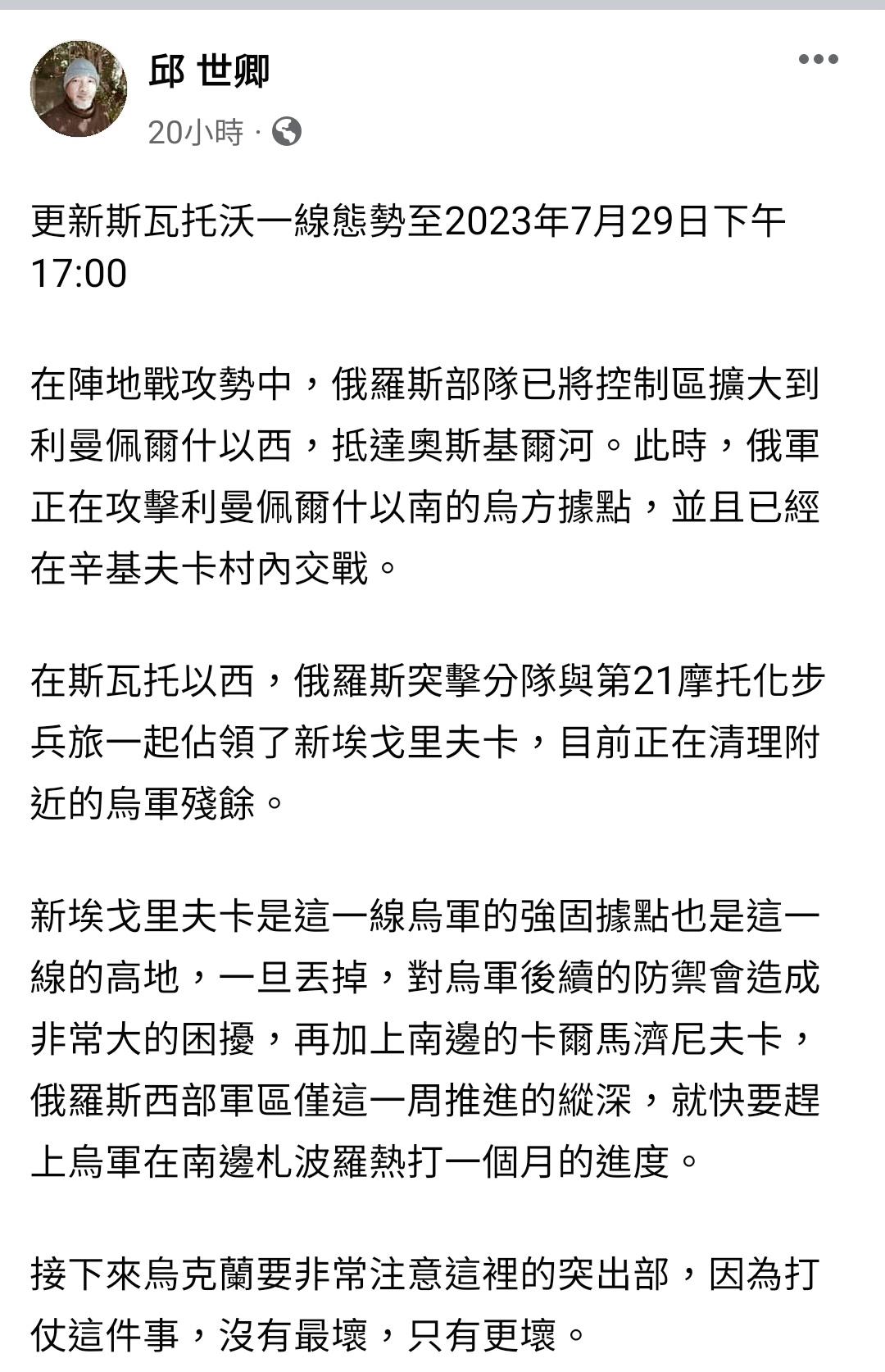 邱 世卿

20小時 ·

更新斯瓦托沃一線態勢至2023年7月29日下午17:00

在陣地戰攻勢中，俄羅斯部隊已將控制區擴大到利曼佩爾什以西，抵達奧斯基爾河。此時，俄軍正在攻擊利曼佩爾什以南的烏方據點，並且已經在辛基夫卡村內交戰。

在斯瓦托以西，俄羅斯突擊分隊與第21摩托化步兵旅一起佔領了新埃戈里夫卡，目前正在清理附近的烏軍殘餘。

新埃戈里夫卡是這一線烏軍的強固據點也是這一線的高地，一旦丟掉，對烏軍後續的防禦會造成非常大的困擾，再加上南邊的卡爾馬濟尼夫卡，俄羅斯西部軍區僅這一周推進的縱深，就快要趕上烏軍在南邊札波羅熱打一個月的進度。

接下來烏克蘭要非常注意這裡的突出部，因為打仗這件事，沒有最壞，只有更壞。